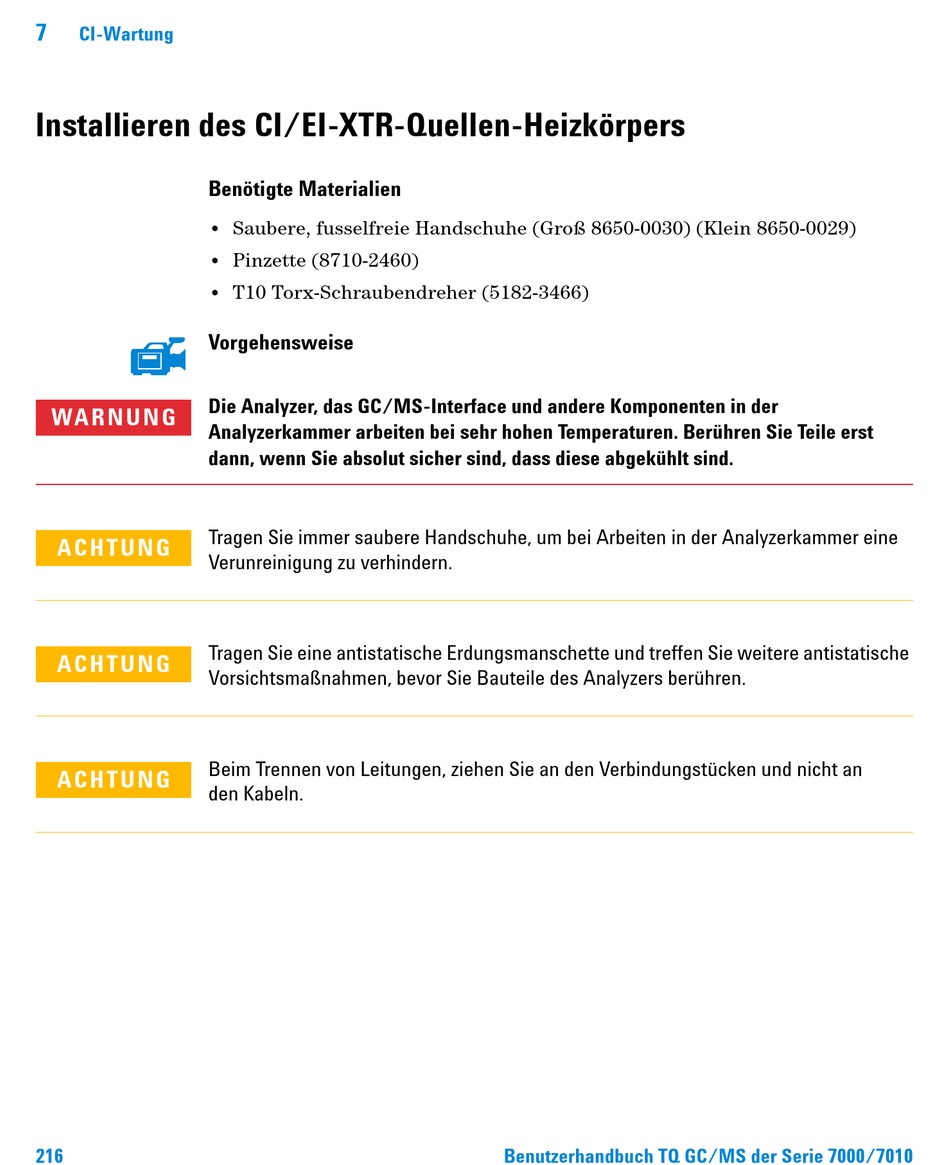 7 CI-Wartung

Installieren des CI/EI-XTR-Quellen-Heizkörpers

Benötigte Materialien

• Saubere, fusselfreie Handschuhe (Groß 8650-0030) (Klein 8650-0029)
• Pinzette (8710-2460)
• T10 Torx-Schraubendreher (5182-3466)

Vorgehensweise

WARNUNG

Die Analyzer, das GC/MS-Interface und andere Komponenten in der Analyzerkammer arbeiten bei sehr hohen Temperaturen. Berühren Sie Teile erst dann, wenn Sie absolut sicher sind, dass diese abgekühlt sind.

ACHTUNG

Tragen Sie immer saubere Handschuhe, um bei Arbeiten in der Analyzerkammer eine Verunreinigung zu verhindern.

ACHTUNG

Tragen Sie eine antistatische Erdungsmanschette und treffen Sie weitere antistatische Vorsichtsmaßnahmen, bevor Sie Bauteile des Analyzers berühren.

ACHTUNG

Beim Trennen von Leitungen, ziehen Sie an den Verbindungstücken und nicht an den Kabeln.

216 Benutzerhandbuch TQ GC/MS der Serie 7000/7010